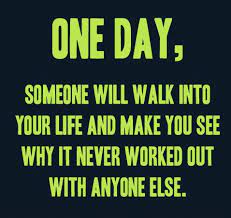 ONE DAY,

SOMEONE WILL WALK INTO YOUR LIFE AND MAKE YOU SEE WHY IT NEVER WORKED OUT WITH ANYONE ELSE.